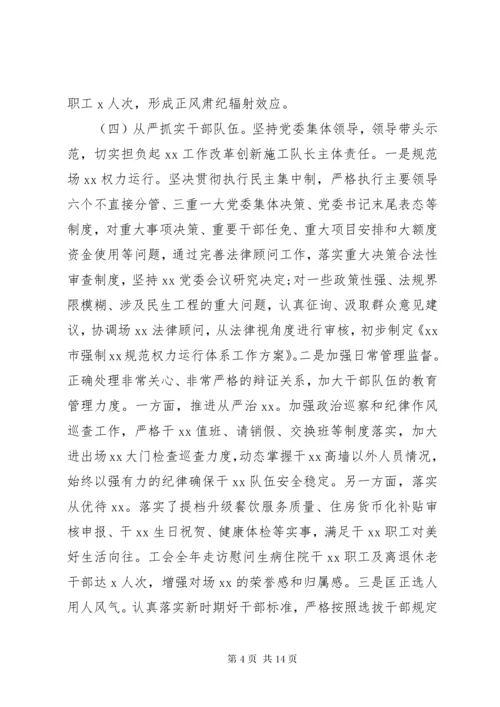 职工 x 人次，形成正风肃纪辐射效应。

（四）从严抓实干部队伍。坚持党委集体领导，领导带头示范，切实担负起 xx 工作改革创新施工队长主体责任。一是规范场 xx 权力运行。坚决贯彻执行民主集中制，严格执行主要领导六个不直接分管、三重一大党委集体决策、党委书记末尾表态等制度，对重大事项决策、重要干部任免、重大项目安排和大额度资金使用等问题，通过完善法律顾问工作，落实重大决策合法性审查制度，坚持 xx 党委会议研究决定;对一些政策性强、法规界限模糊、涉及民生工程的重大问题，认真征询、汲取群众意见建议，协调场 xx 法律顾问，从法律视角度进行审核，初步制定《xx 市强制 xx 规范权力运行体系工作方案》。二是加强日常管理监督。正确处理非常关心、非常严格的辩证关系，加大干部队伍的教育管理力度。一方面，推进从严治 xx。加强政治巡察和纪律作风巡查工作，严格干 xx 值班、请销假、交换班等制度落实，加大进出场 xx 大门检查巡查力度，动态掌握干 xx 高墙以外人员情况，始终以强有力的纪律确保干 xx 队伍安全稳定。另一方面，落实从优待 xx。落实了提档升级餐饮服务质量、住房货币化补贴审核申报、干 xx 生日祝贺、健康体检等实事，满足干 xx 职工对美好生活向往。工会全年走访慰问生病住院干 xx 职工及离退休老干部达 x 人次，增强对场 xx 的荣誉感和归属感。三是匡正选人用人风气。认真落实新时期好干部标准，严格按照选拔干部规定

第 4 页 共 14 页